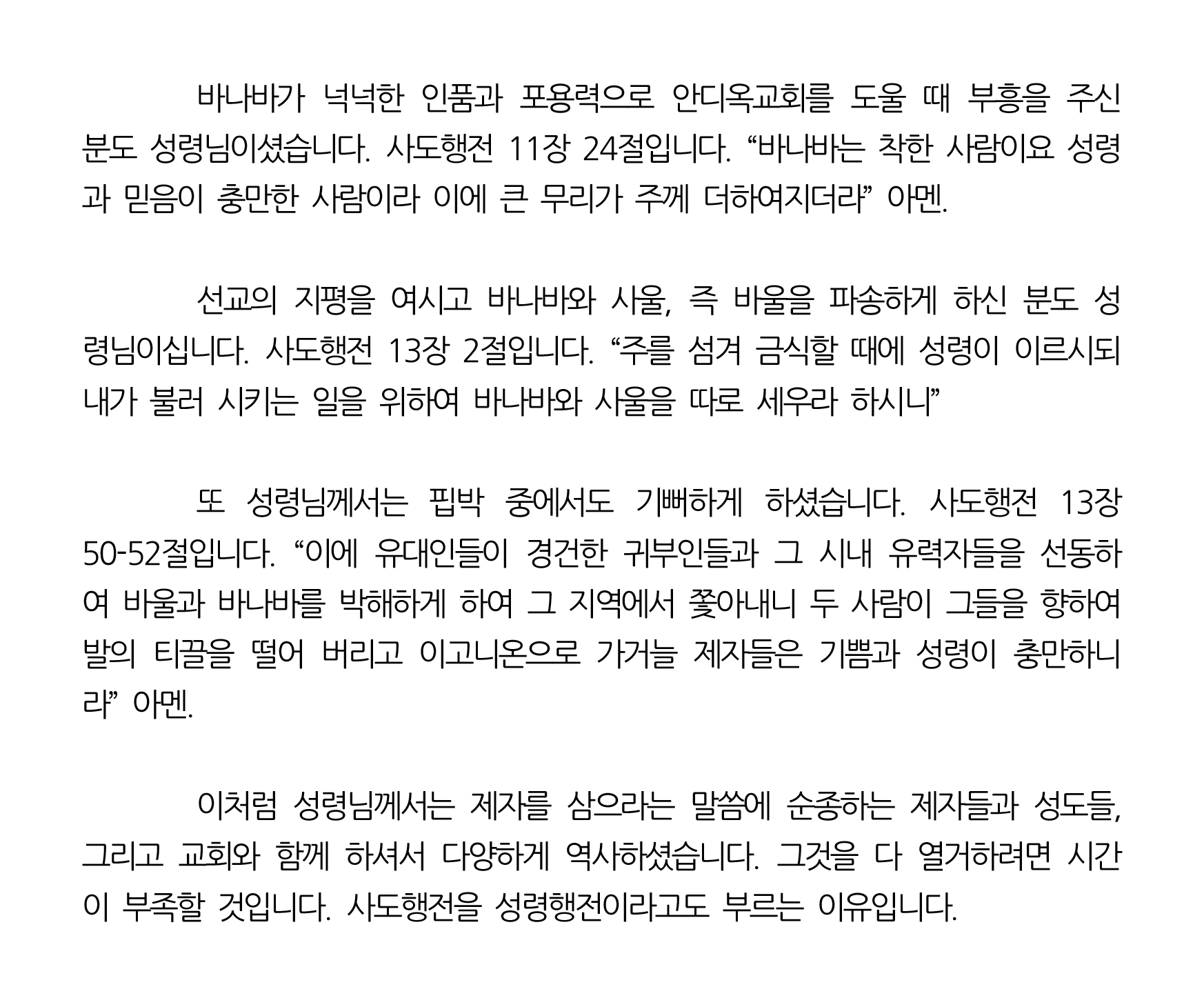 바나바가 넉넉한 인품과 포용력으로 안디옥교회를 도울 때 부흥을 주신 분도 성령님이셨습니다. 사도행전 11장 24절입니다. “바나바는 착한 사람이요 성령과 믿음이 충만한 사람이라 이에 큰 무리가 주께 더하여지더라” 아멘.

선교의 지평을 여시고 바나바와 사울, 즉 바울을 파송하게 하신 분도 성령님이십니다. 사도행전 13장 2절입니다. “주를 섬겨 금식할 때에 성령이 이르시되 내가 불러 시키는 일을 위하여 바나바와 사울을 따로 세우라 하시니”

또 성령님께서는 핍박 중에서도 기뻐하게 하셨습니다. 사도행전 13장 50-52절입니다. “이에 유대인들이 경건한 귀부인들과 그 시내 유력자들을 선동하여 바울과 바나바를 박해하게 하여 그 지역에서 쫓아내니 두 사람이 그들을 향하여 발의 티끌을 떨어 버리고 이고니온으로 가거늘 제자들은 기쁨과 성령이 충만하니라” 아멘.

이처럼 성령님께서는 제자를 삼으라는 말씀에 순종하는 제자들과 성도들, 그리고 교회와 함께 하셔서 다양하게 역사하셨습니다. 그것을 다 열거하려면 시간이 부족할 것입니다. 사도행전을 성령행전이라고도 부르는 이유입니다.